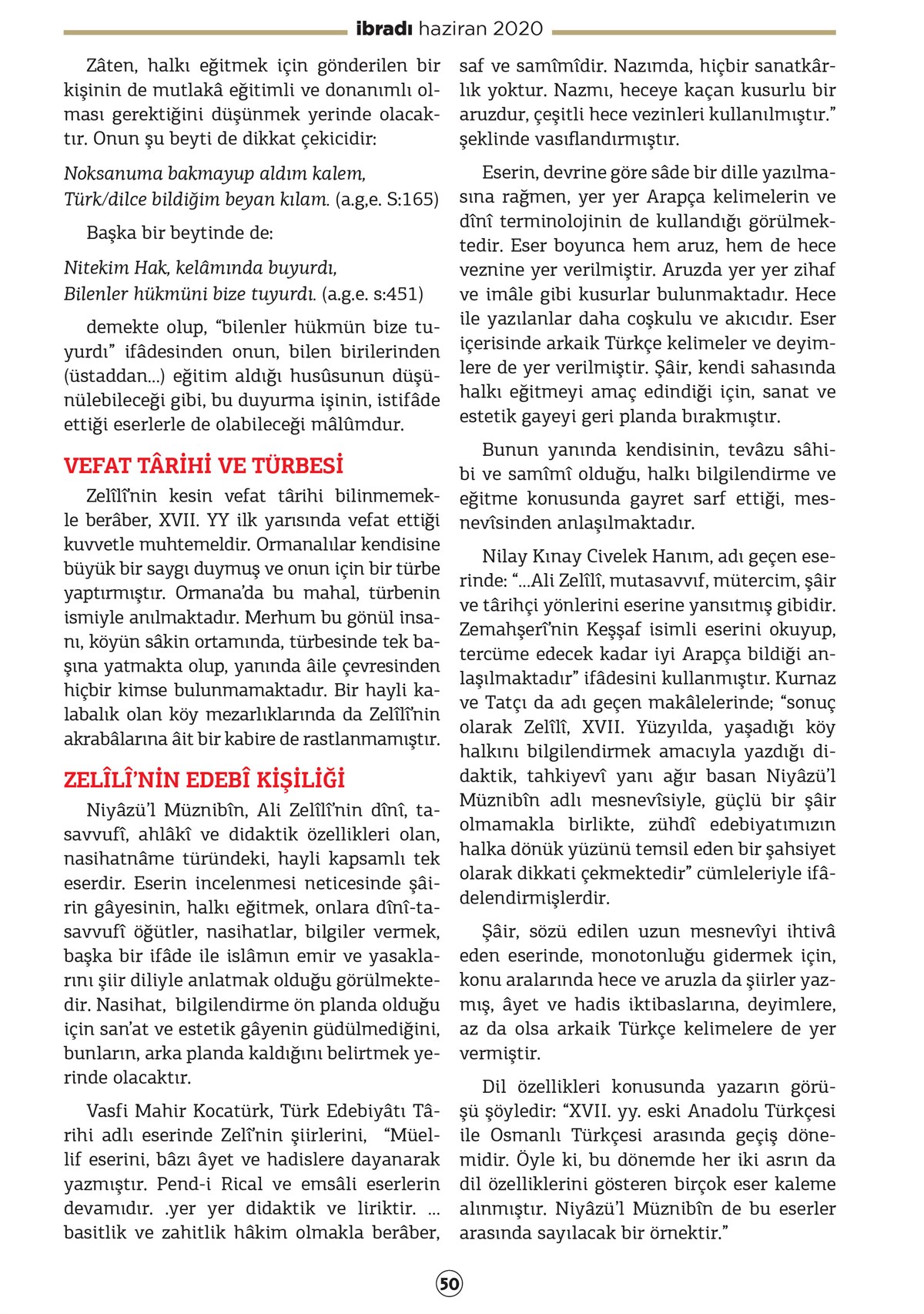 ibradı haziran 2020

Zâten, halkı eğitmek için gönderilen bir kişinin de mutlakâ eğitimli ve donanımlı olması gerektiğini düşünmek yerinde olacaktır. Onun şu beyti de dikkat çekicidir:

Noksanuma bakmayup aldım kalem,
Türk/dilce bildiğim beyan kılam. (a.g,e. S:165)

Başka bir beytinde de:

Nitekim Hak, kelâmında buyurdı,
Bilenler hükmüni bize tuyurdı. (a.g.e. s:451)

demekte olup, "bilenler hükmün bize tuyurdı" ifâdesinden onun, bilen birilerinden (üstaddan...) eğitim aldığı husûsunun düşünülebileceği gibi, bu duyurma işinin, istifâde ettiği eserlerle de olabileceği mâlûmdur.

VEFAT TÂRİHİ VE TÜRBESİ

Zelîlî'nin kesin vefat târihi bilinmemekle berâber, XVII. YY ilk yarısında vefat ettiği kuvvetle muhtemeldir. Ormanalılar kendisine büyük bir saygı duymuş ve onun için bir türbe yaptırmıştır. Ormana'da bu mahal, türbenin ismiyle anılmaktadır. Merhum bu gönül insanı, köyün sâkin ortamında, türbesinde tek başına yatmakta olup, yanında âile çevresinden hiçbir kimse bulunmamaktadır. Bir hayli kalabalık olan köy mezarlıklarında da Zelîlî'nin akrabâlarına âit bir kabire de rastlanmamıştır.

ZELÎLÎ'NİN EDEBÎ KİŞİLİĞİ

Niyâzü'l Müznibîn, Ali Zelîlî'nin dînî, tasavvufî, ahlâkî ve didaktik özellikleri olan, nasihatnâme türündeki, hayli kapsamlı tek eserdir. Eserin incelenmesi neticesinde şâirin gâyesinin, halkı eğitmek, onlara dînî-tasavvufî öğütler, nasihatlar, bilgiler vermek, başka bir ifâde ile islâmın emir ve yasaklarını şiir diliyle anlatmak olduğu görülmektedir. Nasihat, bilgilendirme ön planda olduğu için san'at ve estetik gâyenin güdülmediğini, bunların, arka planda kaldığını belirtmek yerinde olacaktır.

Vasfi Mahir Kocatürk, Türk Edebiyâtı Târihi adlı eserinde Zelî'nin şiirlerini, "Müellif eserini, bâzı âyet ve hadislere dayanarak yazmıştır. Pend-i Rical ve emsâli eserlerin devamıdır. .yer yer didaktik ve liriktir. ... basitlik ve zahitlik hâkim olmakla berâber, saf ve samîmîdir. Nazımda, hiçbir sanatkârlık yoktur. Nazmı, heceye kaçan kusurlu bir aruzdur, çeşitli hece vezinleri kullanılmıştır." şeklinde vasıflandırmıştır.

Eserin, devrine göre sâde bir dille yazılmasına rağmen, yer yer Arapça kelimelerin ve dînî terminolojinin de kullandığı görülmektedir. Eser boyunca hem aruz, hem de hece veznine yer verilmiştir. Aruzda yer yer zihaf ve imâle gibi kusurlar bulunmaktadır. Hece ile yazılanlar daha coşkulu ve akıcıdır. Eser içerisinde arkaik Türkçe kelimeler ve deyimlere de yer verilmiştir. Şâir, kendi sahasında halkı eğitmeyi amaç edindiği için, sanat ve estetik gayeyi geri planda bırakmıştır.

Bunun yanında kendisinin, tevâzu sâhibi ve samîmî olduğu, halkı bilgilendirme ve eğitme konusunda gayret sarf ettiği, mesnevîsinden anlaşılmaktadır.

Nilay Kınay Civelek Hanım, adı geçen eserinde: "...Ali Zelîlî, mutasavvıf, mütercim, şâir ve târihçi yönlerini eserine yansıtmış gibidir. Zemahşerî'nin Keşşaf isimli eserini okuyup, tercüme edecek kadar iyi Arapça bildiği anlaşılmaktadır" ifâdesini kullanmıştır. Kurnaz ve Tatçı da adı geçen makâlelerinde; "sonuç olarak Zelîlî, XVII. Yüzyılda, yaşadığı köy halkını bilgilendirmek amacıyla yazdığı didaktik, tahkiyevî yanı ağır basan Niyâzü'l Müznibîn adlı mesnevîsiyle, güçlü bir şâir olmamakla birlikte, zühdî edebiyatımızın halka dönük yüzünü temsil eden bir şahsiyet olarak dikkati çekmektedir" cümleleriyle ifâdelendirmişlerdir.

Şâir, sözü edilen uzun mesnevîyi ihtivâ eden eserinde, monotonluğu gidermek için, konu aralarında hece ve aruzla da şiirler yazmış, âyet ve hadis iktibaslarına, deyimlere, az da olsa arkaik Türkçe kelimelere de yer vermiştir.

Dil özellikleri konusunda yazarın görüşü şöyledir: "XVII. yy. eski Anadolu Türkçesi ile Osmanlı Türkçesi arasında geçiş dönemidir. Öyle ki, bu dönemde her iki asrın da dil özelliklerini gösteren birçok eser kaleme alınmıştır. Niyâzü'l Müznibîn de bu eserler arasında sayılacak bir örnektir."

50